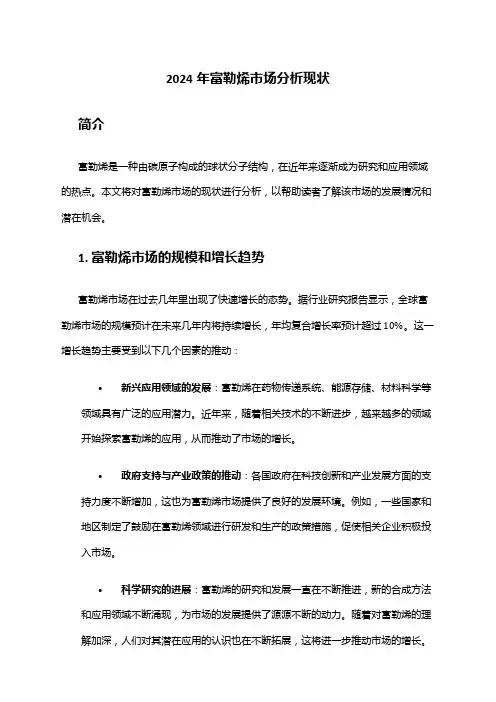 2024 年富勒烯市场分析现状

简介

富勒烯是一种由碳原子构成的球状分子结构，在近年来逐渐成为研究和应用领域的热点。本文将对富勒烯市场的现状进行分析，以帮助读者了解该市场的发展情况和潜在机会。

1. 富勒烯市场的规模和增长趋势

富勒烯市场在过去几年里出现了快速增长的态势。据行业研究报告显示，全球富勒烯市场的规模预计在未来几年内将持续增长，年均复合增长率预计超过 10%。这一增长趋势主要受到以下几个因素的推动：

• 新兴应用领域的发展：富勒烯在药物传递系统、能源存储、材料科学等领域具有广泛的应用潜力。近年来，随着相关技术的不断进步，越来越多的领域开始探索富勒烯的应用，从而推动了市场的增长。

• 政府支持与产业政策的推动：各国政府在科技创新和产业发展方面的支持力度不断增加，这也为富勒烯市场提供了良好的发展环境。例如，一些国家和地区制定了鼓励在富勒烯领域进行研发和生产的政策措施，促使相关企业积极投入市场。

• 科学研究的进展：富勒烯的研究和发展一直在不断推进，新的合成方法和应用领域不断涌现，为市场的发展提供了源源不断的动力。随着对富勒烯的理解加深，人们对其潜在应用的认识也在不断拓展，这将进一步推动市场的增长。